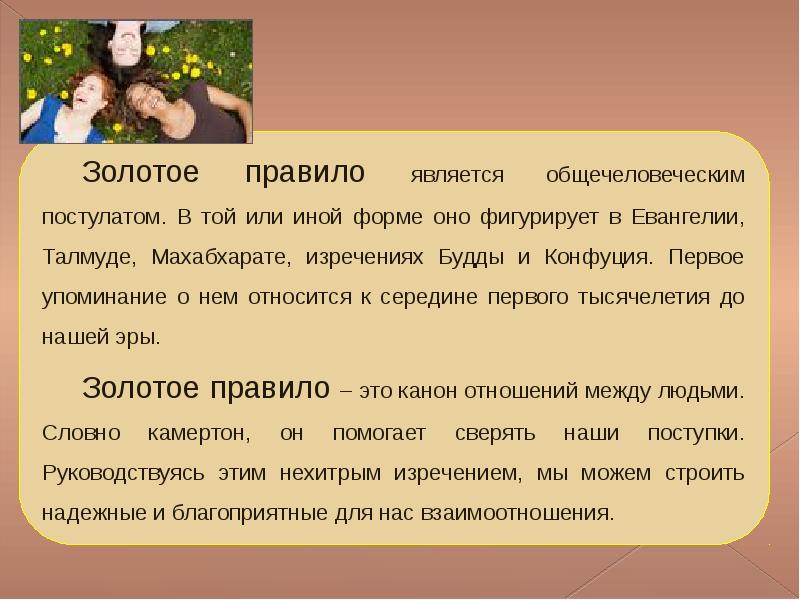 Золотое правило является общечеловеческим постулатом. В той или иной форме оно фигурирует в Евангелии, Талмуде, Махабхарате, изречениях Будды и Конфуция. Первое упоминание о нем относится к середине первого тысячелетия до нашей эры.

Золотое правило – это канон отношений между людьми. Словно камертон, он помогает сверять наши поступки. Руководствуясь этим нехитрым изречением, мы можем строить надежные и благоприятные для нас взаимоотношения.